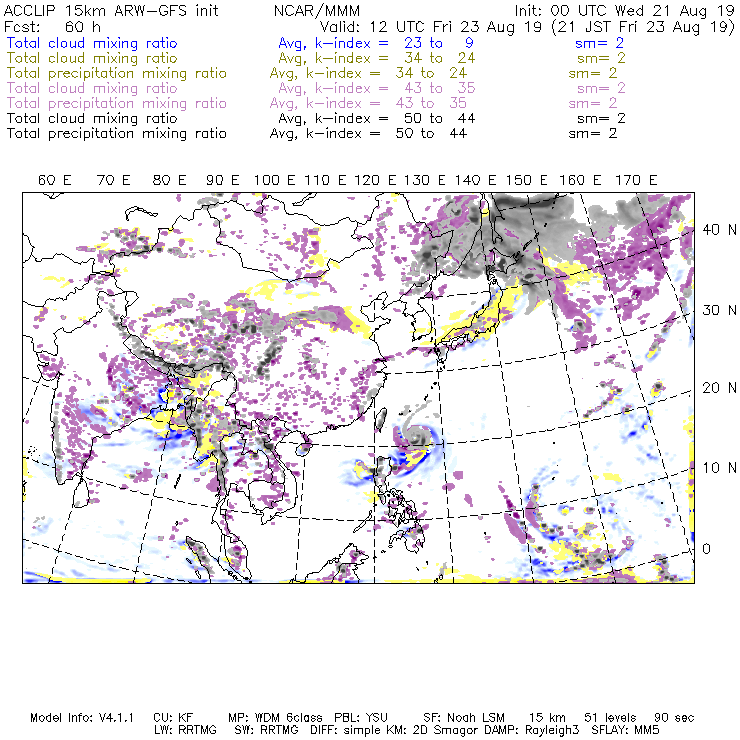 ACCLIP 15km ARW-GFS init NCAR/MMM Init: 00 UTC Wed 21 Aug 19
Fcst: 60 h Valid: 12 UTC Fri 23 Aug 19 (21 JST Fri 23 Aug 19)
Total cloud mixing ratio Avg, k-index = 23 to 9 sm= 2
Total cloud mixing ratio Avg, k-index = 34 to 24 sm= 2
Total precipitation mixing ratio Avg, k-index = 34 to 24 sm= 2
Total cloud mixing ratio Avg, k-index = 43 to 35 sm= 2
Total precipitation mixing ratio Avg, k-index = 43 to 35 sm= 2
Total cloud mixing ratio Avg, k-index = 50 to 44 sm= 2
Total precipitation mixing ratio Avg, k-index = 50 to 44 sm= 2

60 E 70 E 80 E 90 E 100 E 110 E 120 E 130 E 140 E 150 E 160 E 170 E

40 N
30 N
20 N
10 N
0

Model Info: V4.1.1 CU: KF MP: WDM 6class PBL: YSU SF: Noah LSM 15 km 51 levels 90 sec
LW: RRTMG SW: RRTMG DIFF: simple KM: 2D Smagor DAMP: Rayleigh3 SFLAY: MM5